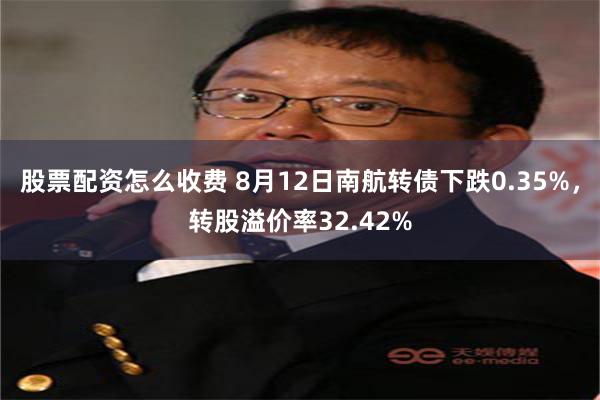 股票配资怎么收费 8月12日南航转债下跌0.35%，转股溢价率32.42%

天娱传媒
ee-media